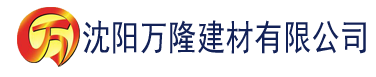 万 沈阳万隆建材有限公司